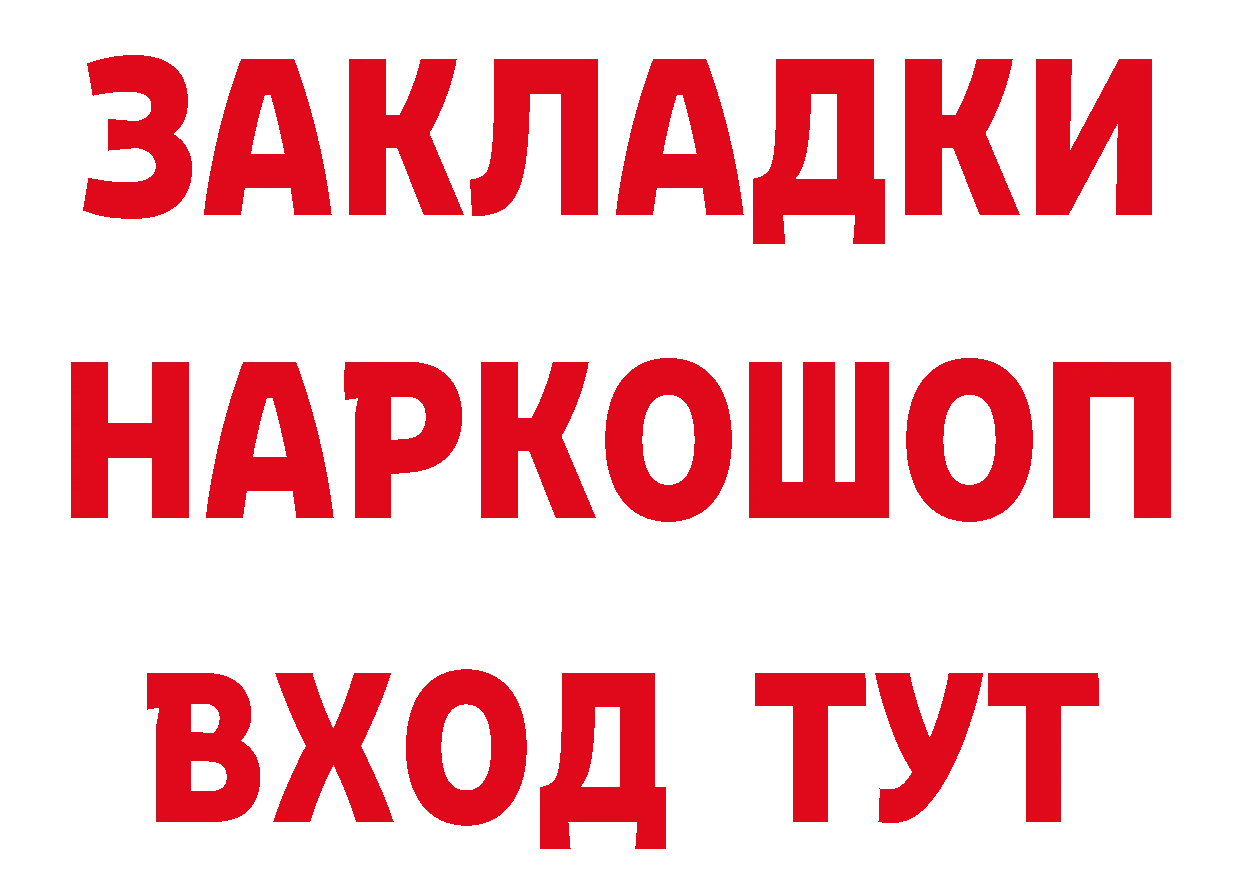 ЗАКЛАДКИ НАРКОШОП ВХОД ТУТ